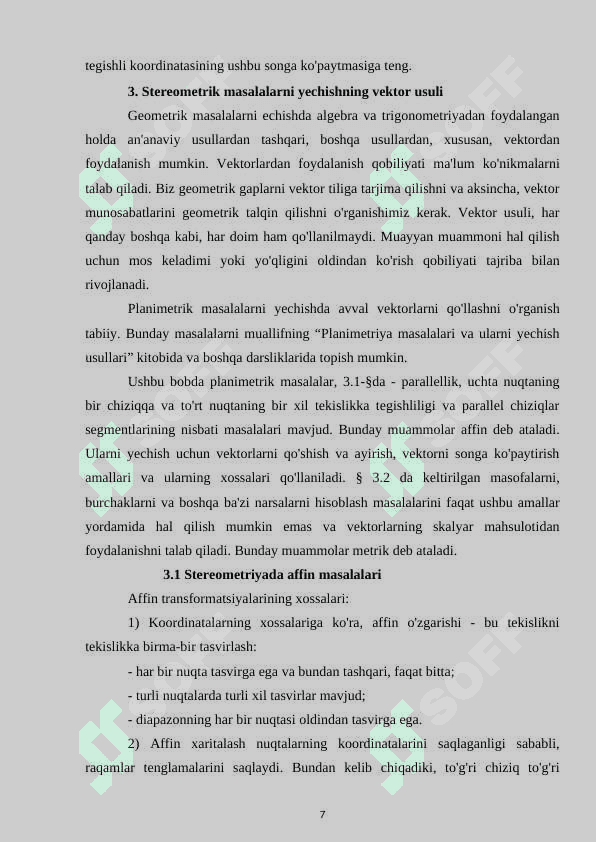 tegishli koordinatasining ushbu songa ko'paytmasiga teng.

3. Stereometrik masalalarni yechishning vektor usuli

Geometrik masalalarni echishda algebra va trigonometriyadan foydalangan holda an'anaviy usullardan tashqari, boshqa usullardan, xususan, vektordan foydalanish mumkin. Vektorlardan foydalanish qobiliyati ma'lum ko'nikmalarni talab qiladi. Biz geometrik gaplarni vektor tiliga tarjima qilishni va aksincha, vektor munosabatlarini geometrik talqin qilishni o'rganishimiz kerak. Vektor usuli, har qanday boshqa kabi, har doim ham qo'llanilmaydi. Muayyan muammoni hal qilish uchun mos keladimi yoki yo'qligini oldindan ko'rish qobiliyati tajriba bilan rivojlanadi.

Planimetrik masalalarni yechishda avval vektorlarni qo'llashni o'rganish tabiiy. Bunday masalalarni muallifning “Planimetriya masalalari va ularni yechish usullari” kitobida va boshqa darsliklarida topish mumkin.

Ushbu bobda planimetrik masalalar, 3.1-§da - parallellik, uchta nuqtaning bir chiziqqa va to'rt nuqtaning bir xil tekislikka tegishliligi va parallel chiziqlar segmentlarining nisbati masalalari mavjud. Bunday muammolar affin deb ataladi. Ularni yechish uchun vektorlarni qo'shish va ayirish, vektorni songa ko'paytirish amallari va ularning xossalari qo'llaniladi. § 3.2 da keltirilgan masofalarni, burchaklarni va boshqa ba'zi narsalarni hisoblash masalalarini faqat ushbu amallar yordamida hal qilish mumkin emas va vektorlarning skalyar mahsulotidan foydalanishni talab qiladi. Bunday muammolar metrik deb ataladi.

3.1 Stereometriyada affin masalalari

Affin transformatsiyalarining xossalari:

1) Koordinatalarning xossalariga ko'ra, affin o'zgarishi - bu tekislikni tekislikka birma-bir tasvirlash:

- har bir nuqta tasvirga ega va bundan tashqari, faqat bitta;

- turli nuqtalarda turli xil tasvirlar mavjud;

- diapazonning har bir nuqtasi oldindan tasvirga ega.

2) Affin xaritalash nuqtalarning koordinatalarini saqlaganligi sababli, raqamlar tenglamalarini saqlaydi. Bundan kelib chiqadiki, to'g'ri chiziq to'g'ri

7